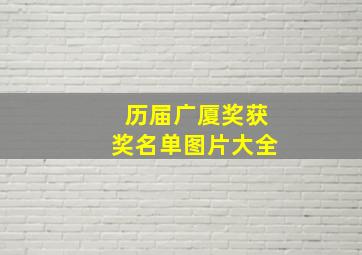 历届广厦奖获奖名单图片大全